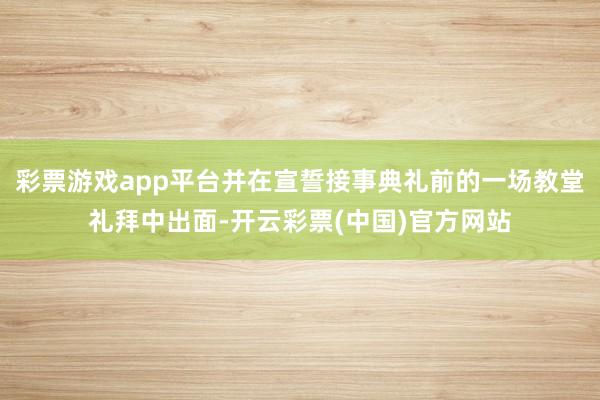 彩票游戏app平台并在宣誓接事典礼前的一场教堂礼拜中出面-开云彩票(中国)官方网站